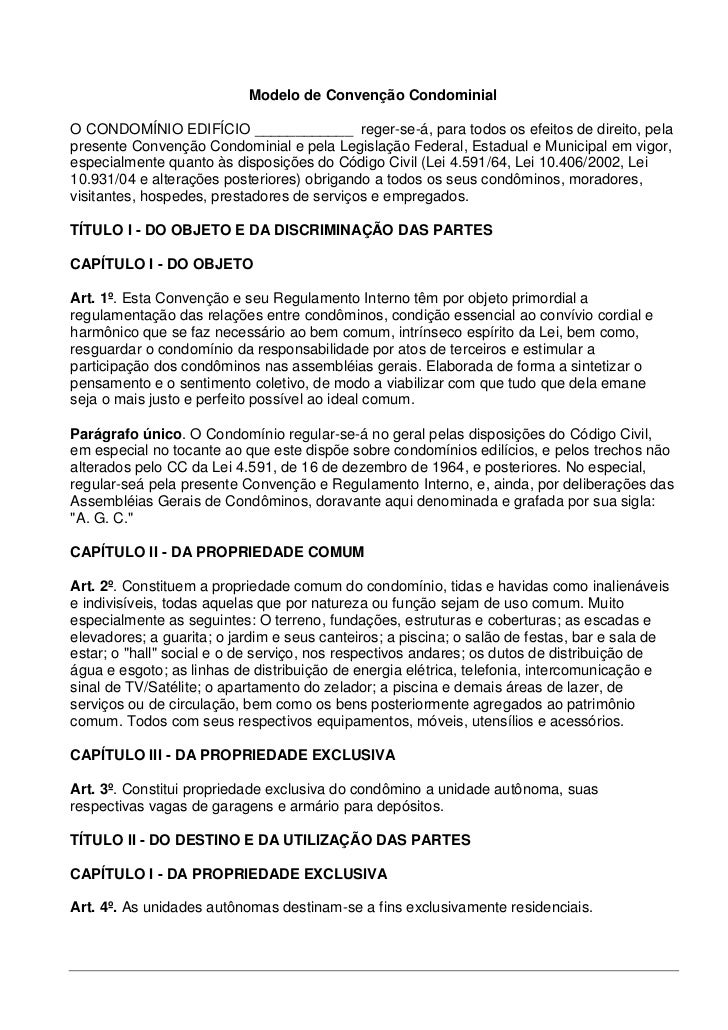 Modelo de Convenção Condominial

O CONDOMÍNIO EDIFÍCIO ____________ reger-se-á, para todos os efeitos de direito, pela presente Convenção Condominial e pela Legislação Federal, Estadual e Municipal em vigor, especialmente quanto às disposições do Código Civil (Lei 4.591/64, Lei 10.406/2002, Lei 10.931/04 e alterações posteriores) obrigando a todos os seus condôminos, moradores, visitantes, hospedes, prestadores de serviços e empregados.

TÍTULO I - DO OBJETO E DA DISCRIMINAÇÃO DAS PARTES

CAPÍTULO I - DO OBJETO

Art. 1º. Esta Convenção e seu Regulamento Interno têm por objeto primordial a regulamentação das relações entre condôminos, condição essencial ao convívio cordial e harmônico que se faz necessário ao bem comum, intrínseco espírito da Lei, bem como, resguardar o condomínio da responsabilidade por atos de terceiros e estimular a participação dos condôminos nas assembléias gerais. Elaborada de forma a sintetizar o pensamento e o sentimento coletivo, de modo a viabilizar com que tudo que dela emane seja o mais justo e perfeito possível ao ideal comum.

Parágrafo único. O Condomínio regular-se-á no geral pelas disposições do Código Civil, em especial no tocante ao que este dispõe sobre condomínios edilícios, e pelos trechos não alterados pelo CC da Lei 4.591, de 16 de dezembro de 1964, e posteriores. No especial, regular-seá pela presente Convenção e Regulamento Interno, e, ainda, por deliberações das Assembléias Gerais de Condôminos, doravante aqui denominada e grafada por sua sigla: "A. G. C."

CAPÍTULO II - DA PROPRIEDADE COMUM

Art. 2º. Constituem a propriedade comum do condomínio, tidas e havidas como inalienáveis e indivisíveis, todas aquelas que por natureza ou função sejam de uso comum. Muito especialmente as seguintes: O terreno, fundações, estruturas e coberturas; as escadas e elevadores; a guarita; o jardim e seus canteiros; a piscina; o salão de festas, bar e sala de estar; o "hall" social e o de serviço, nos respectivos andares; os dutos de distribuição de água e esgoto; as linhas de distribuição de energia elétrica, telefonia, intercomunicação e sinal de TV/Satélite; o apartamento do zelador; a piscina e demais áreas de lazer, de serviços ou de circulação, bem como os bens posteriormente agregados ao patrimônio comum. Todos com seus respectivos equipamentos, móveis, utensílios e acessórios.

CAPÍTULO III - DA PROPRIEDADE EXCLUSIVA

Art. 3º. Constitui propriedade exclusiva do condômino a unidade autônoma, suas respectivas vagas de garagens e armário para depósitos.

TÍTULO II - DO DESTINO E DA UTILIZAÇÃO DAS PARTES

CAPÍTULO I - DA PROPRIEDADE EXCLUSIVA

Art. 4º. As unidades autônomas destinam-se a fins exclusivamente residenciais.